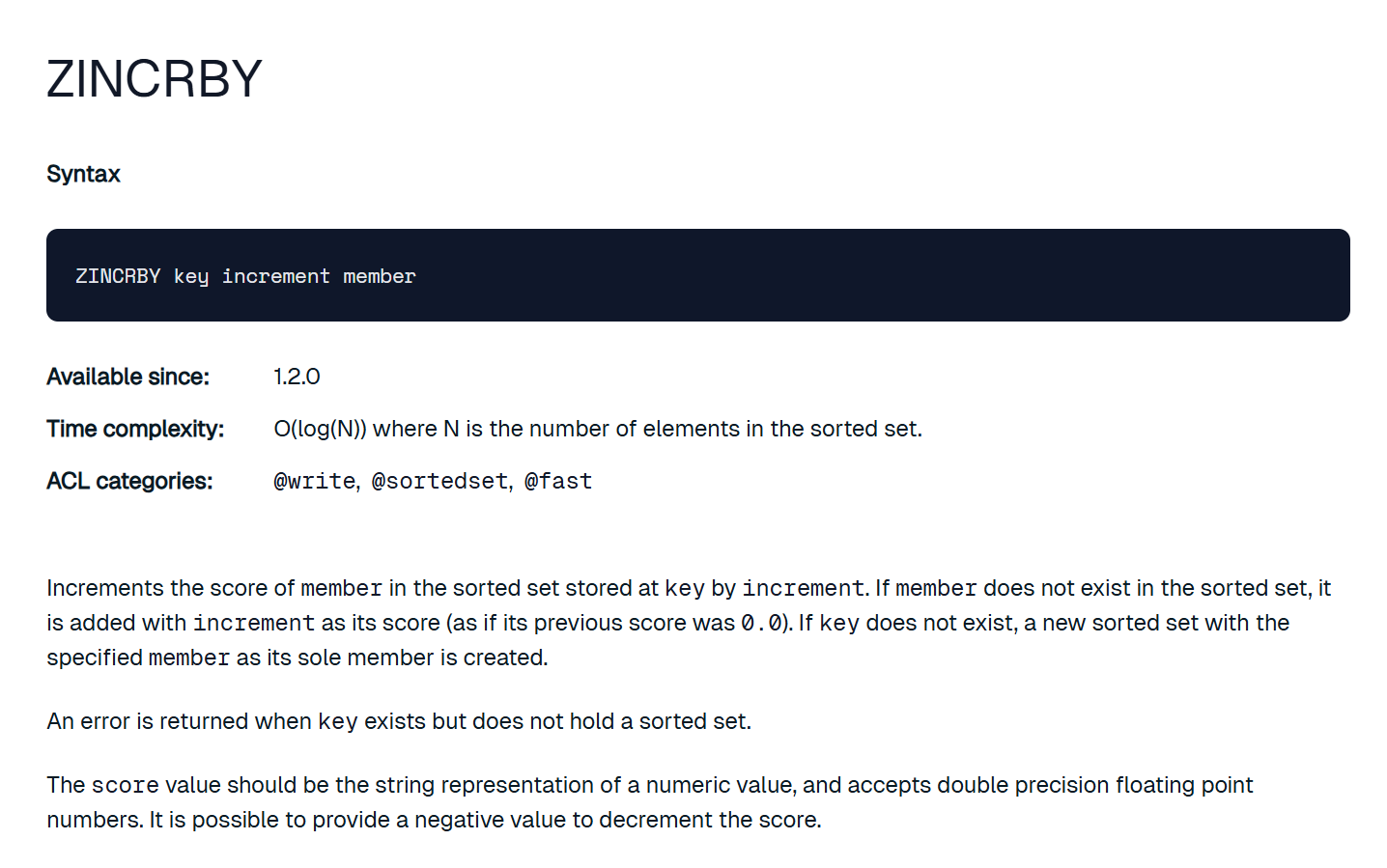 ZINCRBY

Syntax

ZINCRBY key increment member

Available since: 1.2.0

Time complexity: O(log(N)) where N is the number of elements in the sorted set.

ACL categories: @write, @sortedset, @fast

Increments the score of member in the sorted set stored at key by increment. If member does not exist in the sorted set, it is added with increment as its score (as if its previous score was 0.0). If key does not exist, a new sorted set with the specified member as its sole member is created.

An error is returned when key exists but does not hold a sorted set.

The score value should be the string representation of a numeric value, and accepts double precision floating point numbers. It is possible to provide a negative value to decrement the score.